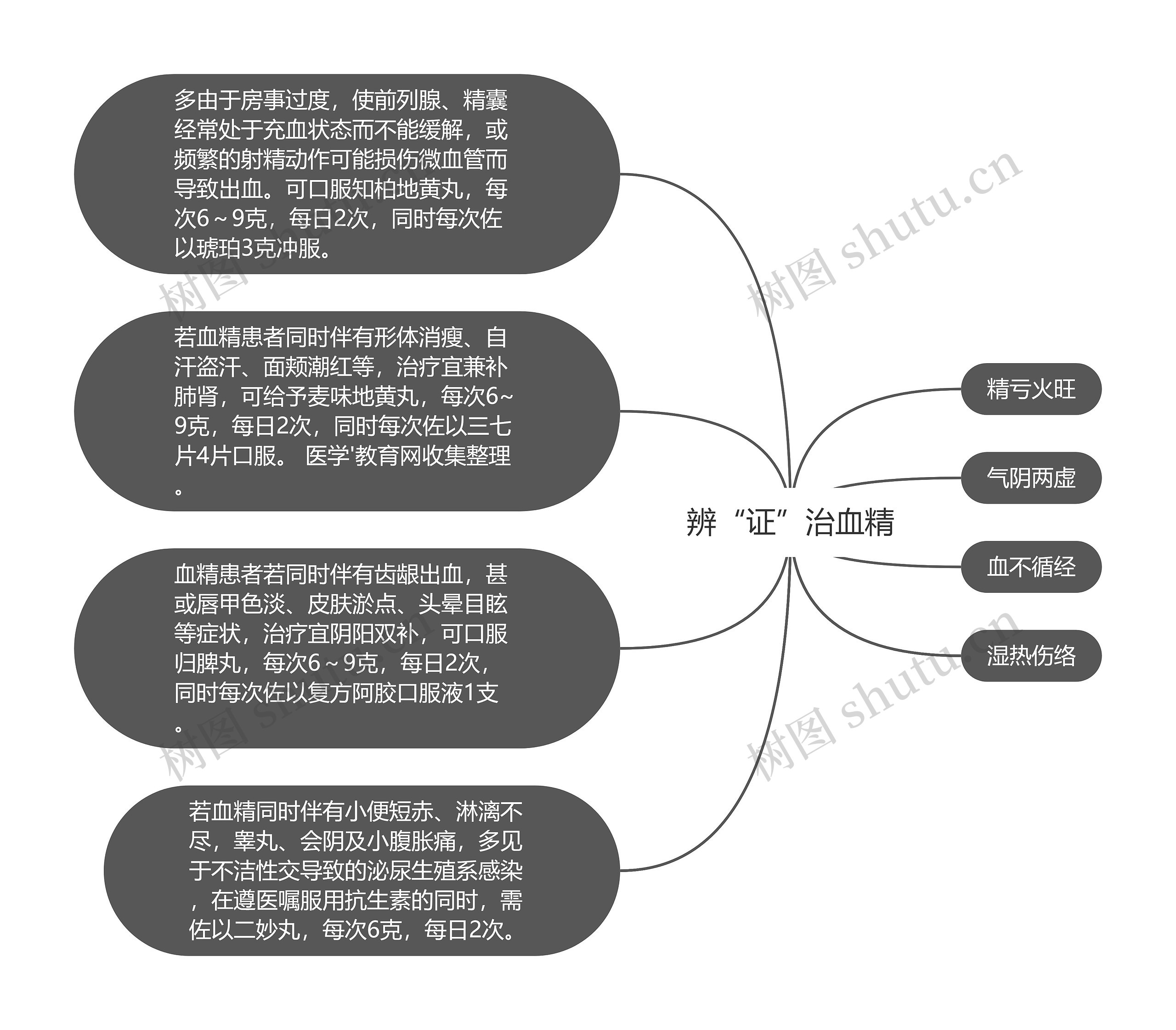 多由于房事过度，使前列腺、精囊经常处于充血状态而不能缓解，或频繁的射精动作可能损伤微血管而导致出血。可口服知柏地黄丸，每次6～9克，每日2次，同时每次佐以琥珀3克冲服。

若血精患者同时伴有形体消瘦、自汗盗汗、面颊潮红等，治疗宜兼补肺肾，可给予麦味地黄丸，每次6~9克，每日2次，同时每次佐以三七片4片口服。 医学'教育网收集整理。

血精患者若同时伴有齿龈出血，甚或唇甲色淡、皮肤淤点、头晕目眩等症状，治疗宜阴阳双补，可口服归脾丸，每次6～9克，每日2次，同时每次佐以复方阿胶口服液1支。

若血精同时伴有小便短赤、淋漓不尽，睾丸、会阴及小腹胀痛，多见于不洁性交导致的泌尿生殖系感染，在遵医嘱服用抗生素的同时，需佐以二妙丸，每次6克，每日2次。

辨“证”治血精

精亏火旺

气阴两虚

血不循经

湿热伤络

树图 shutu.cn
树图 shutu.cn
树图 shutu.cn
树图 shutu.cn